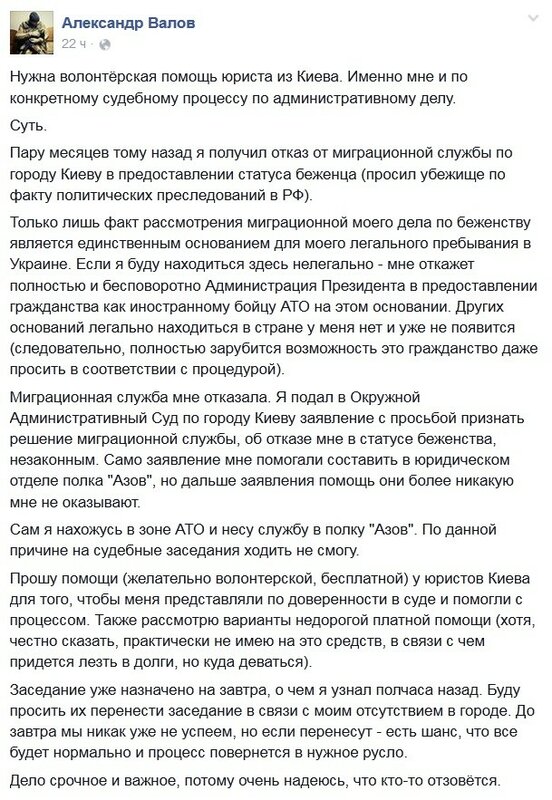 Александр Валов
22 ч ·

Нужна волонтёрская помощь юриста из Киева. Именно мне и по конкретному судебному процессу по административному делу.

Суть.

Пару месяцев тому назад я получил отказ от миграционной службы по городу Киеву в предоставлении статуса беженца (просил убежище по факту политических преследований в РФ).

Только лишь факт рассмотрения миграционной моего дела по беженству является единственным основанием для моего легального пребывания в Украине. Если я буду находиться здесь нелегально - мне откажет полностью и бесповоротно Администрация Президента в предоставлении гражданства как иностранному бойцу АТО на этом основании. Других оснований легально находиться в стране у меня нет и уже не появится (следовательно, полностью зарубится возможность это гражданство даже просить в соответствии с процедурой).

Миграционная служба мне отказала. Я подал в Окружной Административный Суд по городу Киеву заявление с просьбой признать решение миграционной службы, об отказе мне в статусе беженства, незаконным. Само заявление мне помогали составить в юридическом отделе полка "Азов", но дальше заявления помощь они более никакую мне не оказывают.

Сам я нахожусь в зоне АТО и несу службу в полку "Азов". По данной причине на судебные заседания ходить не смогу.

Прошу помощи (желательно волонтерской, бесплатной) у юристов Киева для того, чтобы меня представляли по доверенности в суде и помогли с процессом. Также рассмотрю варианты недорогой платной помощи (хотя, честно сказать, практически не имею на это средств, в связи с чем придется лезть в долги, но куда деваться).

Заседание уже назначено на завтра, о чем я узнал полчаса назад. Буду просить их перенести заседание в связи с моим отсутствием в городе. До завтра мы никак уже не успеем, но если перенесут - есть шанс, что все будет нормально и процесс повернется в нужное русло.

Дело срочное и важное, потому очень надеюсь, что кто-то отзовётся.